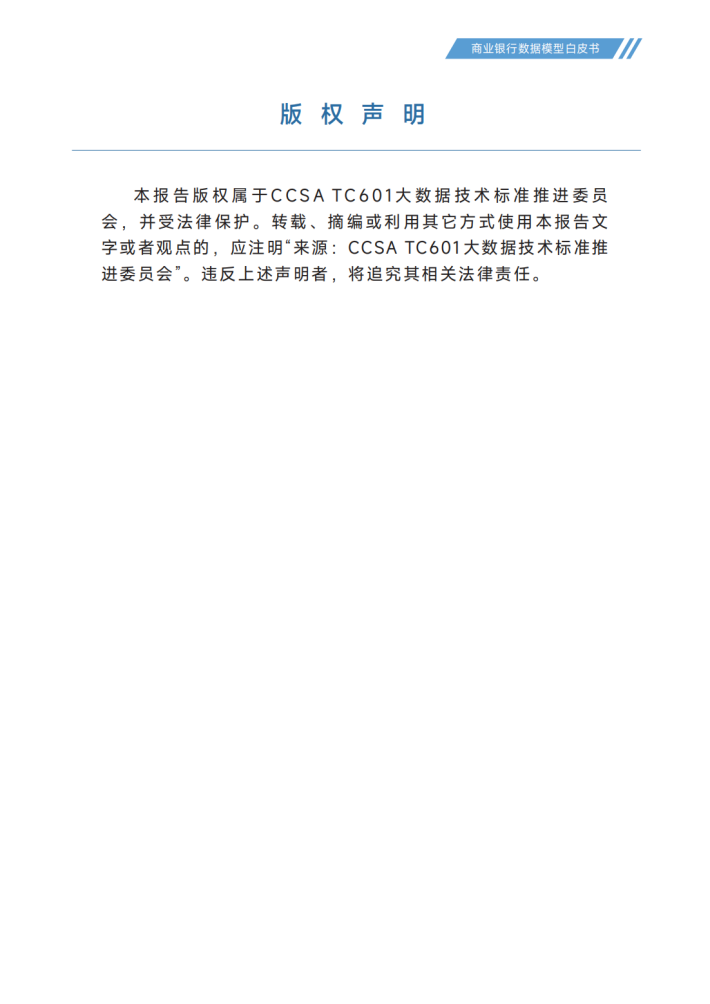 商业银行数据模型白皮书

版权声明

本报告版权属于CCSA TC601大数据技术标准推进委员会，并受法律保护。转载、摘编或利用其它方式使用本报告文字或者观点的，应注明“来源：CCSA TC601大数据技术标准推进委员会”。违反上述声明者，将追究其相关法律责任。